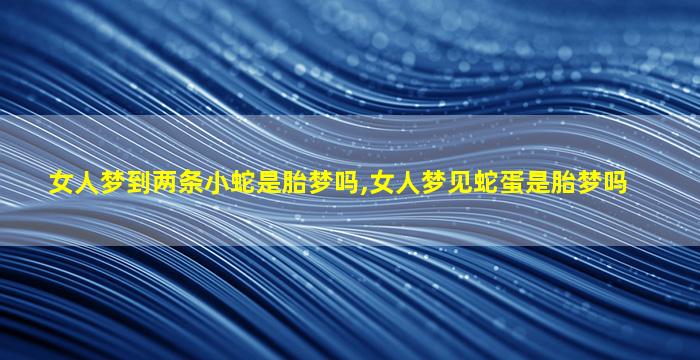 女人梦到两条小蛇是胎梦吗,女人梦见蛇蛋是胎梦吗